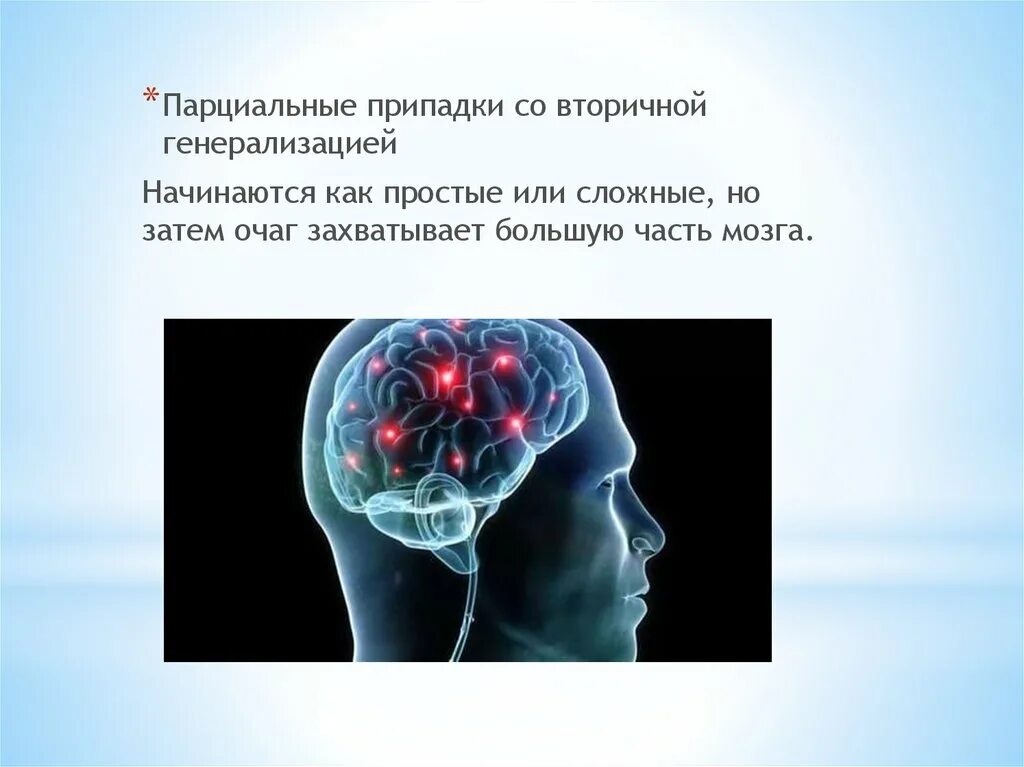 *Парциальные припадки со вторичной генерализацией

Начинаются как простые или сложные, но затем очаг захватывает большую часть мозга.